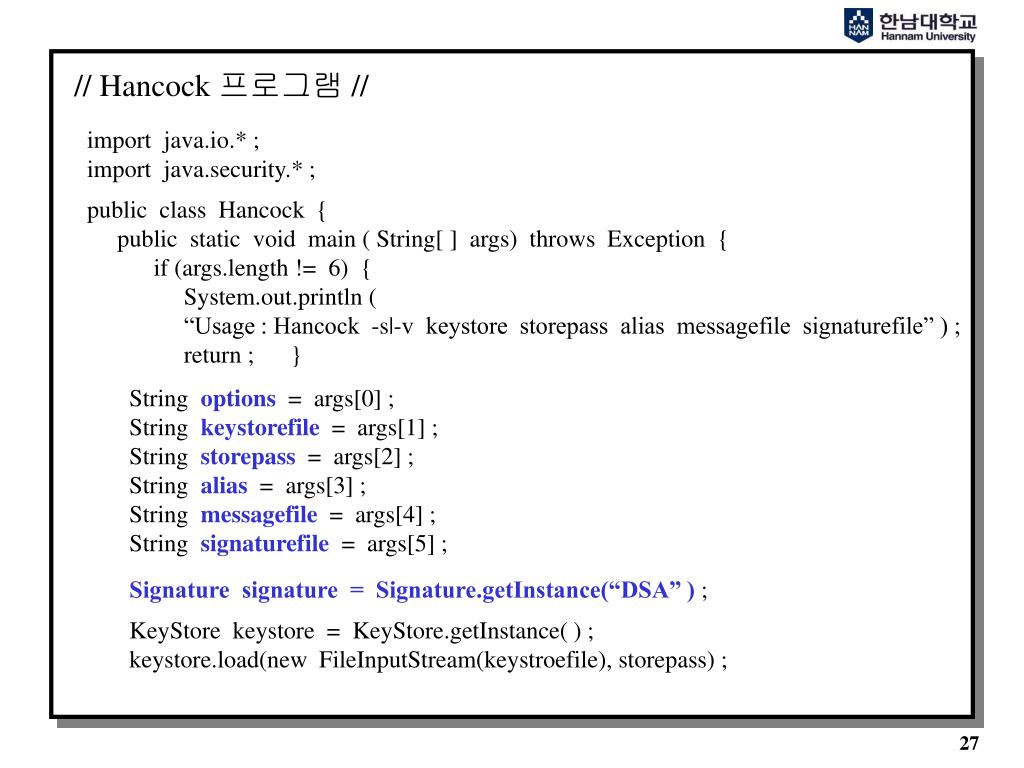 HAN NAM 한남대학교 Hannam University

// Hancock 프로그램 //

import java.io.* ;
import java.security.* ;

public class Hancock {
public static void main ( String[ ] args) throws Exception {
if (args.length != 6) {
System.out.println (
“Usage : Hancock -s|-v keystore storepass alias messagefile signaturefile” ) ;
return ; }

String options = args[0] ;
String keystorefile = args[1] ;
String storepass = args[2] ;
String alias = args[3] ;
String messagefile = args[4] ;
String signaturefile = args[5] ;

Signature signature = Signature.getInstance(“DSA” ) ;

KeyStore keystore = KeyStore.getInstance( ) ;
keystore.load(new FileInputStream(keystroefile), storepass) ;

27